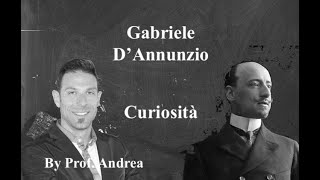 Gabriele D'Annunzio

Curiosità

By Prof. Andrea